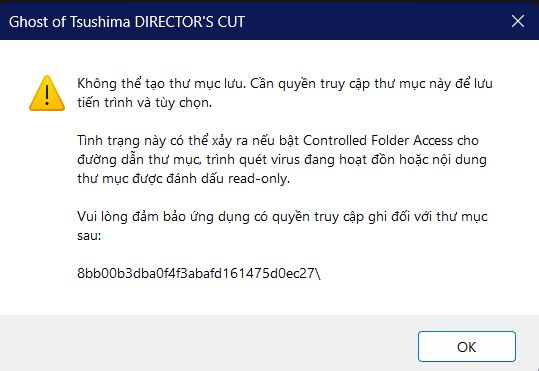 Ghost of Tsushima DIRECTOR'S CUT

Không thể tạo thư mục lưu. Cần quyền truy cập thư mục này để lưu tiến trình và tùy chọn.

Tình trạng này có thể xảy ra nếu bật Controlled Folder Access cho đường dẫn thư mục, trình quét virus đang hoạt đồn hoặc nội dung thư mục được đánh dấu read-only.

Vui lòng đảm bảo ứng dụng có quyền truy cập ghi đối với thư mục sau:

8bb00b3dba0f4f3abafd161475d0ec27\

OK